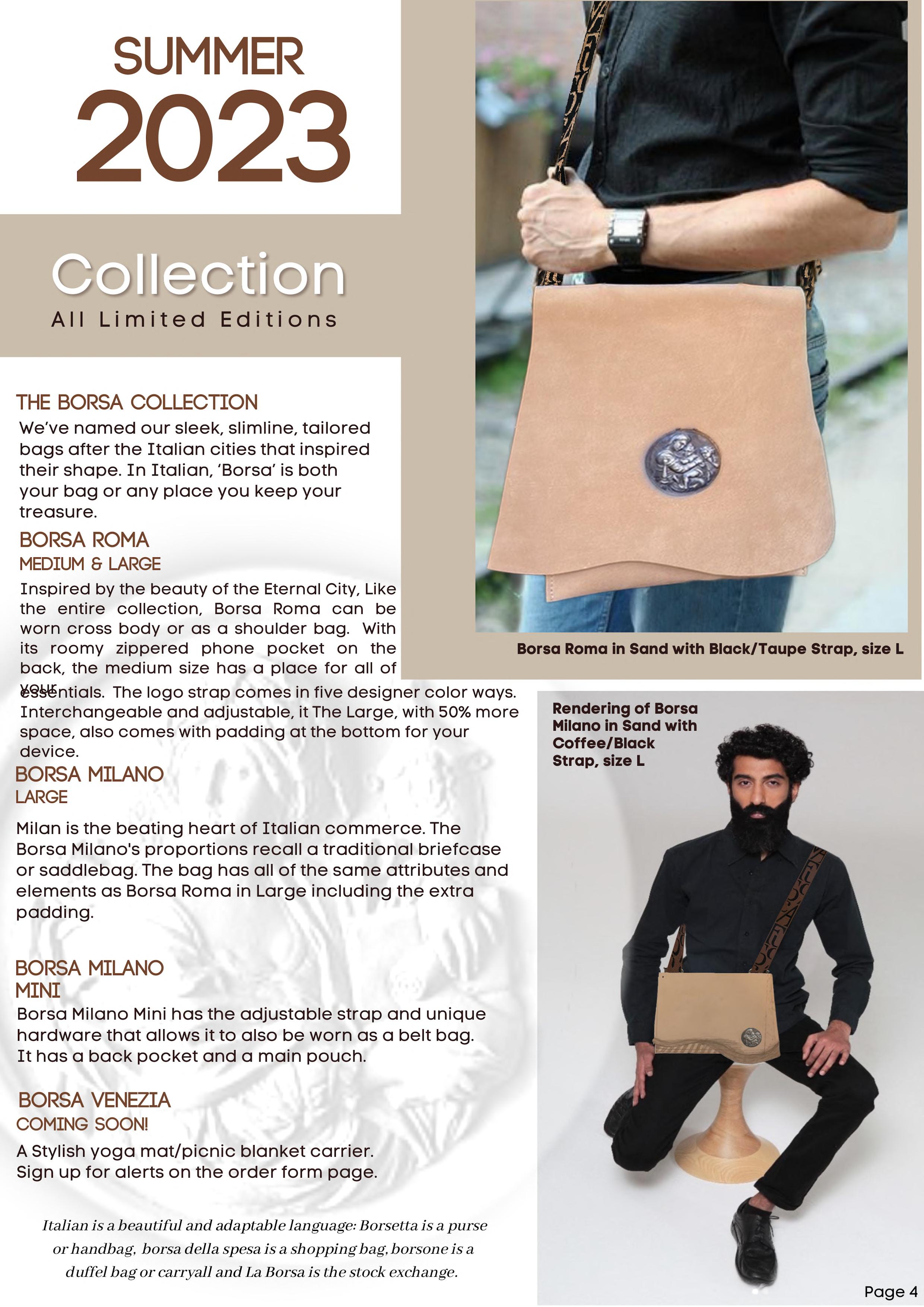 SUMMER
2023

Collection
All Limited Editions

THE BORSA COLLECTION
We've named our sleek, slimline, tailored bags after the Italian cities that inspired their shape. In Italian, 'Borsa' is both your bag or any place you keep your treasure.

BORSA ROMA
MEDIUM & LARGE
Inspired by the beauty of the Eternal City, Like the entire collection, Borsa Roma can be worn cross body or as a shoulder bag. With its roomy zippered phone pocket on the back, the medium size has a place for all of your essentials. The logo strap comes in five designer color ways. Interchangeable and adjustable, it The Large, with 50% more space, also comes with padding at the bottom for your device.

BORSA MILANO
LARGE
Milan is the beating heart of Italian commerce. The Borsa Milano's proportions recall a traditional briefcase or saddlebag. The bag has all of the same attributes and elements as Borsa Roma in Large including the extra padding.

BORSA MILANO MINI
Borsa Milano Mini has the adjustable strap and unique hardware that allows it to also be worn as a belt bag. It has a back pocket and a main pouch.

BORSA VENEZIA
COMING SOON!
A Stylish yoga mat/picnic blanket carrier. Sign up for alerts on the order form page.

Italian is a beautiful and adaptable language: Borsetta is a purse or handbag, borsa della spesa is a shopping bag, borsone is a duffel bag or carryall and La Borsa is the stock exchange.

Borsa Roma in Sand with Black/Taupe Strap, size L

Rendering of Borsa Milano in Sand with Coffee/Black Strap, size L

Page 4